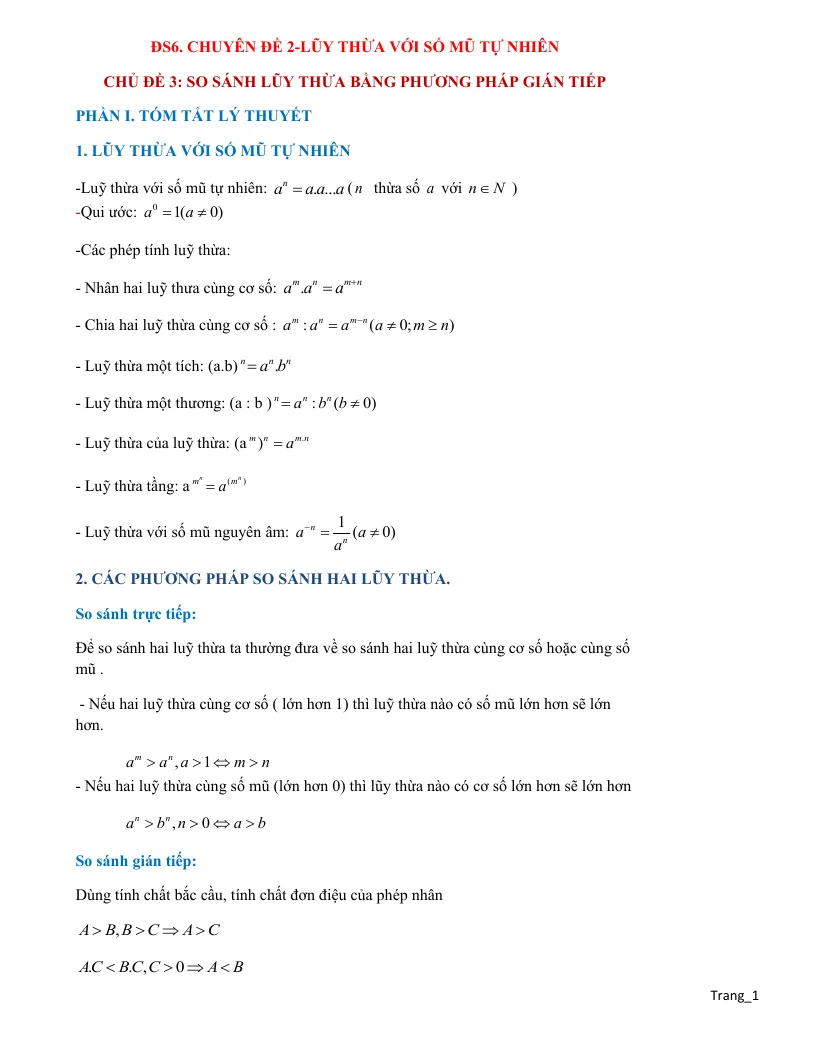 ĐS6. CHUYÊN ĐỀ 2-LŨY THỪA VỚI SỐ MŨ TỰ NHIÊN

CHỦ ĐỀ 3: SO SÁNH LŨY THỪA BẰNG PHƯƠNG PHÁP GIÁN TIẾP

PHẦN I. TÓM TẮT LÝ THUYẾT

1. LŨY THỪA VỚI SỐ MŨ TỰ NHIÊN

-Luỹ thừa với số mũ tự nhiên: $a^n = a.a...a$ ($n$ thừa số $a$ với $n \in N$ )

-Qui ước: $a^0 = 1 (a \neq 0)$

-Các phép tính luỹ thừa:

- Nhân hai luỹ thưa cùng cơ số: $a^m.a^n = a^{m+n}$

- Chia hai luỹ thừa cùng cơ số : $a^m : a^n = a^{m-n} (a \neq 0; m \geq n)$

- Luỹ thừa một tích: $(a.b)^n = a^n.b^n$

- Luỹ thừa một thương: $(a : b)^n = a^n : b^n (b \neq 0)$

- Luỹ thừa của luỹ thừa: $(a^m)^n = a^{m.n}$

- Luỹ thừa tầng: $a^{m^n} = a^{(m^n)}$

- Luỹ thừa với số mũ nguyên âm: $a^{-n} = \frac{1}{a^n} (a \neq 0)$

2. CÁC PHƯƠNG PHÁP SO SÁNH HAI LŨY THỪA.

So sánh trực tiếp:

Để so sánh hai luỹ thừa ta thường đưa về so sánh hai luỹ thừa cùng cơ số hoặc cùng số mũ .

- Nếu hai luỹ thừa cùng cơ số ( lớn hơn 1) thì luỹ thừa nào có số mũ lớn hơn sẽ lớn hơn.

$a^m > a^n, a > 1 \Leftrightarrow m > n$

- Nếu hai luỹ thừa cùng số mũ (lớn hơn 0) thì lũy thừa nào có cơ số lớn hơn sẽ lớn hơn

$a^n > b^n, n > 0 \Leftrightarrow a > b$

So sánh gián tiếp:

Dùng tính chất bắc cầu, tính chất đơn điệu của phép nhân

$A > B, B > C \Rightarrow A > C$

$A.C < B.C, C > 0 \Rightarrow A < B$

Trang_1